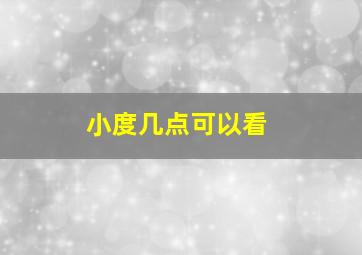 小度几点可以看